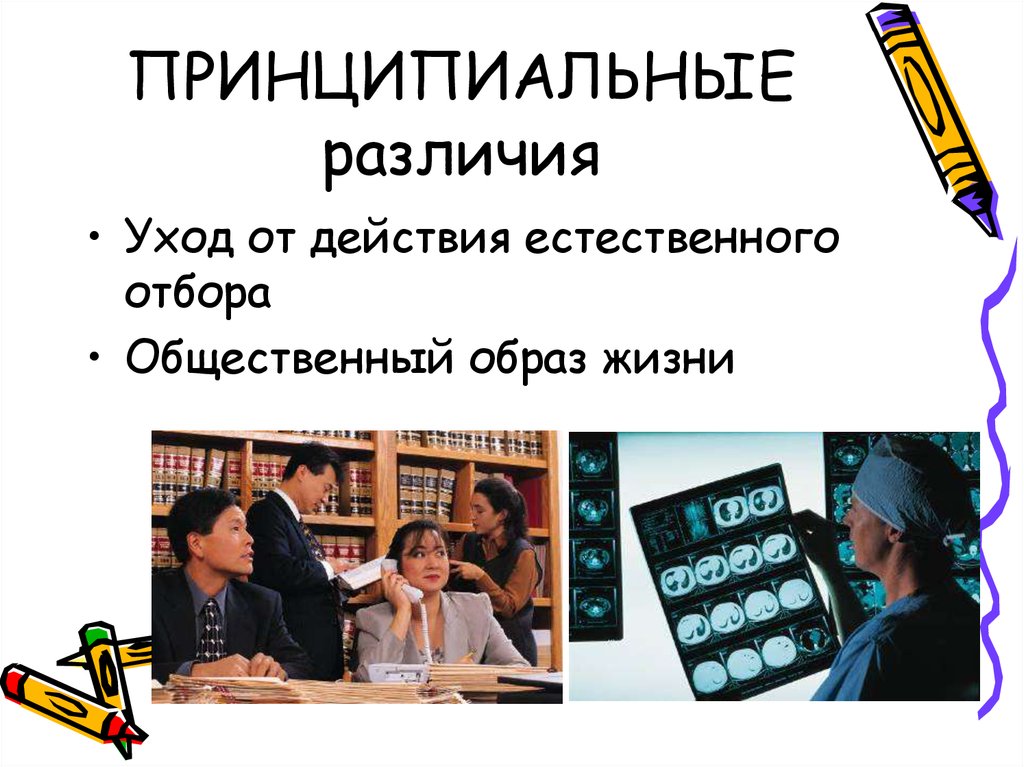 ПРИНЦИПИАЛЬНЫЕ различия

• Уход от действия естественного отбора

• Общественный образ жизни